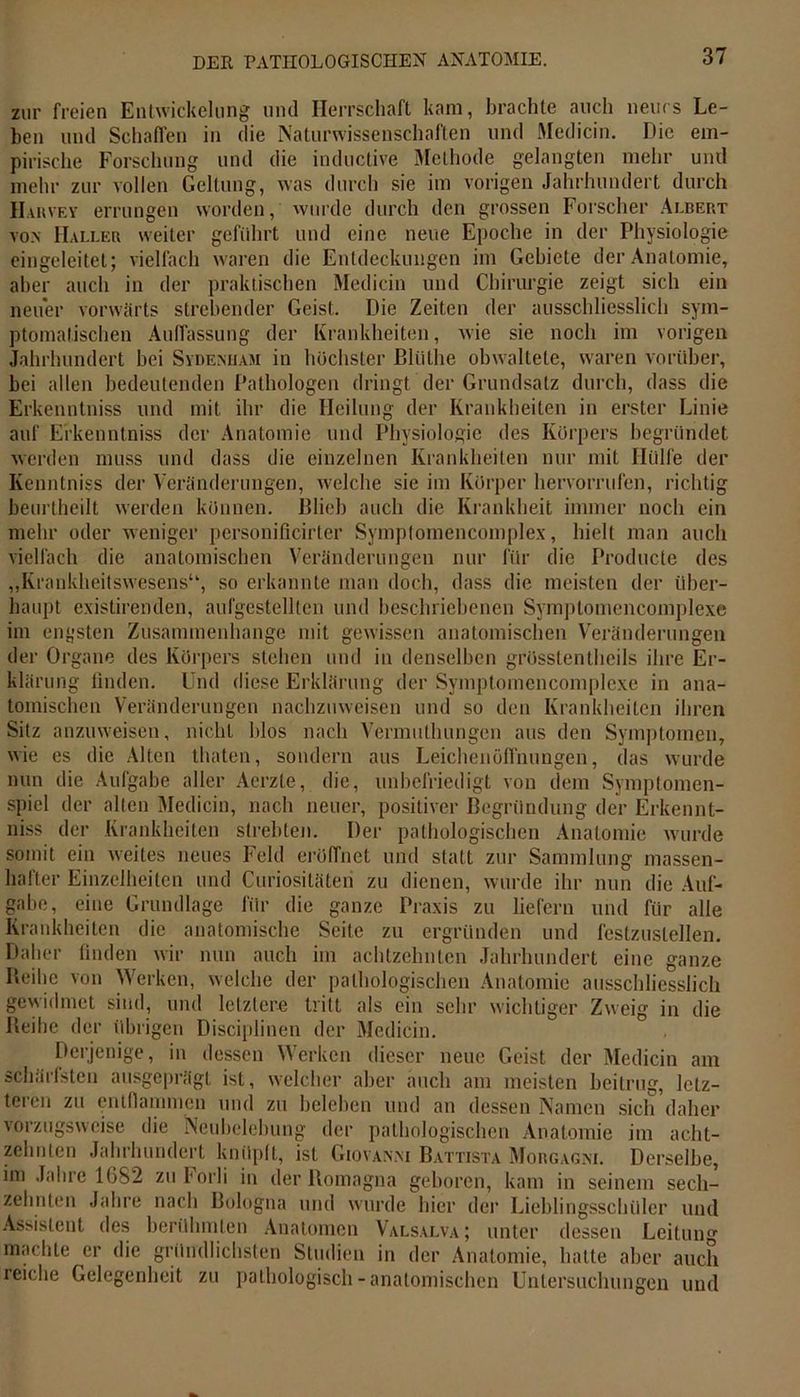 DER PATHOLOGISCHEN ANATOMIE. 37

zur freien Entwickelung und Herrschaft kam, brachte auch neues Leben und Schaffen in die Naturwissenschaften und Medicin. Die empirische Forschung und die inductive Methode gelangten mehr und mehr zur vollen Geltung, was durch sie im vorigen Jahrhundert durch Harvey errungen worden, wurde durch den grossen Forscher Albert von Haller weiter geführt und eine neue Epoche in der Physiologie eingeleitet; vielfach waren die Entdeckungen im Gebiete der Anatomie, aber auch in der praktischen Medicin und Chirurgie zeigt sich ein neuer vorwärts strebender Geist. Die Zeiten der ausschliesslich symptomatischen Auffassung der Krankheiten, wie sie noch im vorigen Jahrhundert bei Sydenham in höchster Blüthe obwaltete, waren vorüber, bei allen bedeutenden Pathologen dringt der Grundsatz durch, dass die Erkenntniss und mit ihr die Heilung der Krankheiten in erster Linie auf Erkenntniss der Anatomie und Physiologie des Körpers begründet werden muss und dass die einzelnen Krankheiten nur mit Hülfe der Kenntniss der Veränderungen, welche sie im Körper hervorrufen, richtig beurtheilt werden können. Blieb auch die Krankheit immer noch ein mehr oder weniger personificirter Symptomencomplex, hielt man auch vielfach die anatomischen Veränderungen nur für die Producte des „Krankheitswesens“, so erkannte man doch, dass die meisten der überhaupt existirenden, aufgestellten und beschriebenen Symptomencomplexe im engsten Zusammenhange mit gewissen anatomischen Veränderungen der Organe des Körpers stehen und in denselben grösstentheils ihre Erklärung finden. Und diese Erklärung der Symptomencomplexe in anatomischen Veränderungen nachzuweisen und so den Krankheiten ihren Sitz anzuweisen, nicht blos nach Vermuthungen aus den Symptomen, wie es die Alten thaten, sondern aus Leichenöffnungen, das wurde nun die Aufgabe aller Aerzte, die, unbefriedigt von dem Symptomenspiel der alten Medicin, nach neuer, positiver Begründung der Erkenntniss der Krankheiten strebten. Der pathologischen Anatomie wurde somit ein weites neues Feld eröffnet und statt zur Sammlung massenhafter Einzelheiten und Curiositäten zu dienen, wurde ihr nun die Aufgabe, eine Grundlage für die ganze Praxis zu liefern und für alle Krankheiten die anatomische Seite zu ergründen und festzustellen. Daher finden wir nun auch im achtzehnten Jahrhundert eine ganze Reihe von Werken, welche der pathologischen Anatomie ausschliesslich gewidmet sind, und letztere tritt als ein sehr wichtiger Zweig in die Reihe der übrigen Disciplinen der Medicin.

Derjenige, in dessen Werken dieser neue Geist der Medicin am schärfsten ausgeprägt ist, welcher aber auch am meisten beitrug, letzteren zu entflammen und zu beleben und an dessen Namen sich daher vorzugsweise die Neubelebung der pathologischen Anatomie im achtzehnten Jahrhundert knüpft, ist Giovanni Battista Morgagni. Derselbe, im Jahre 1682 zu Forli in der Romagna geboren, kam in seinem sechzehnten Jahre nach Bologna und wurde hier der Lieblingsschüler und Assistent des berühmten Anatomen Valsalva; unter dessen Leitung machte er die gründlichsten Studien in der Anatomie, hatte aber auch reiche Gelegenheit zu pathologisch-anatomischen Untersuchungen und